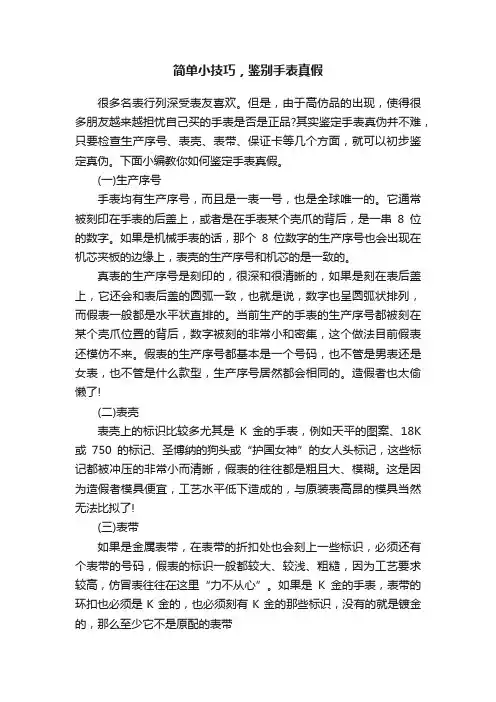 简单小技巧，鉴别手表真假

很多名表行列深受表友喜欢。但是，由于高仿品的出现，使得很多朋友越来越担忧自己买的手表是否是正品?其实鉴定手表真伪并不难，只要检查生产序号、表壳、表带、保证卡等几个方面，就可以初步鉴定真伪。下面小编教你如何鉴定手表真假。

(一)生产序号

手表均有生产序号，而且是一表一号，也是全球唯一的。它通常被刻印在手表的后盖上，或者是在手表某个壳爪的背后，是一串 8 位的数字。如果是机械手表的话，那个 8 位数字的生产序号也会出现在机芯夹板的边缘上，表壳的生产序号和机芯的是一致的。

真表的生产序号是刻印的，很深和很清晰的，如果是刻在表后盖上，它还会和表后盖的圆弧一致，也就是说，数字也呈圆弧状排列，而假表一般都是水平状直排的。当前生产的手表的生产序号都被刻在某个壳爪位置的背后，数字被刻的非常小和密集，这个做法目前假表还模仿不来。假表的生产序号都基本是一个号码，也不管是男表还是女表，也不管是什么款型，生产序号居然都会相同的。造假者也太偷懒了!

(二)表壳

表壳上的标识比较多尤其是 K 金的手表，例如天平的图案、18K 或 750 的标记、圣博纳的狗头或“护国女神”的女人头标记，这些标记都被冲压的非常小而清晰，假表的往往都是粗且大、模糊。这是因为造假者模具便宜，工艺水平低下造成的，与原装表高昂的模具当然无法比拟了!

(三)表带

如果是金属表带，在表带的折扣处也会刻上一些标识，必须还有个表带的号码，假表的标识一般都较大、较浅、粗糙，因为工艺要求较高，仿冒表往往在这里“力不从心”。如果是 K 金的手表，表带的环扣也必须是 K 金的，也必须刻有 K 金的那些标识，没有的就是镀金的，那么至少它不是原配的表带